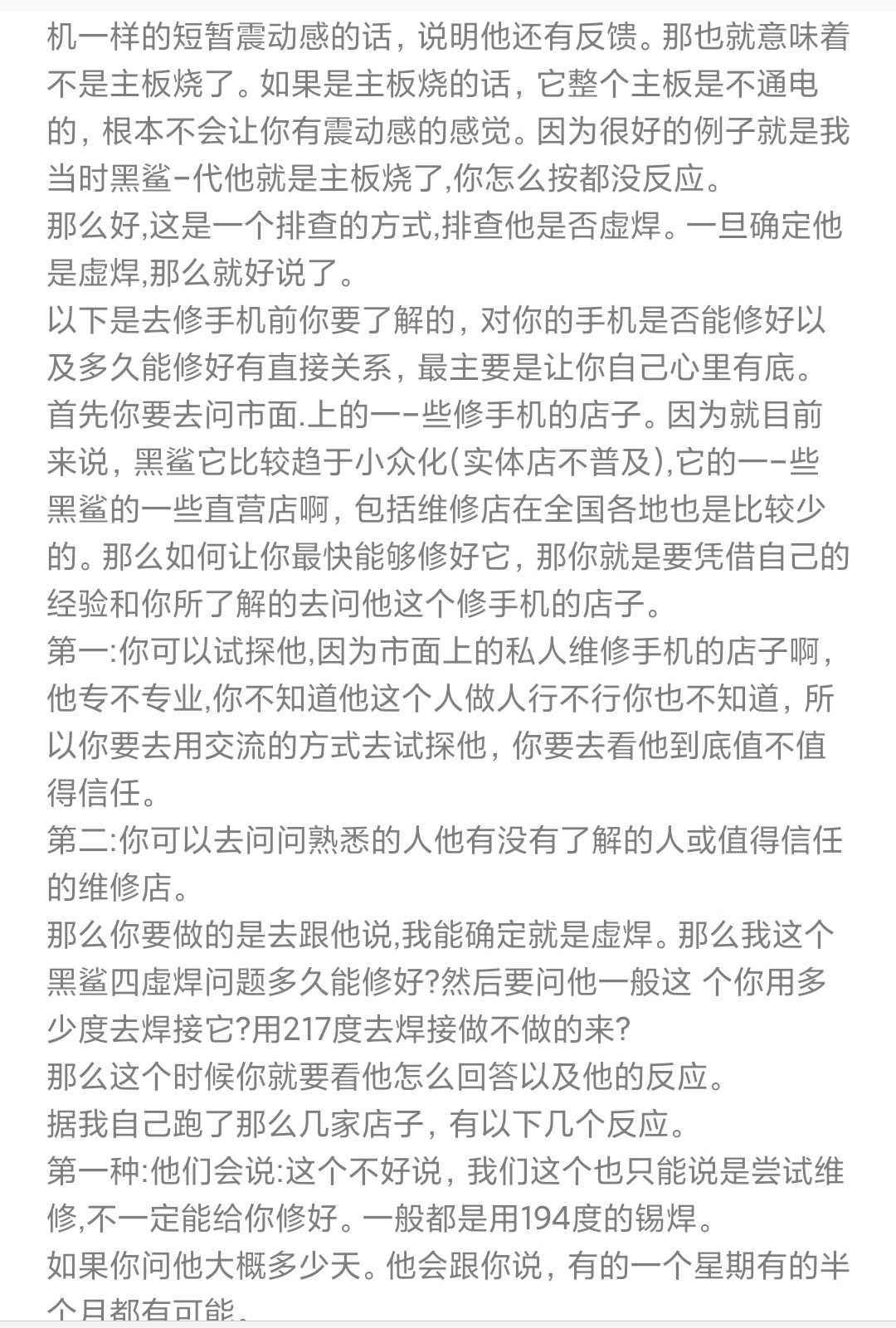 机一样的短暂震动感的话，说明他还有反馈。那也就意味着不是主板烧了。如果是主板烧的话，它整个主板是不通电的，根本不会让你有震动感的感觉。因为很好的例子就是我当时黑鲨-代他就是主板烧了,你怎么按都没反应。
那么好,这是一个排查的方式,排查他是否虚焊。一旦确定他是虚焊,那么就好说了。
以下是去修手机前你要了解的，对你的手机是否能修好以及多久能修好有直接关系，最主要是让你自己心里有底。
首先你要去问市面.上的一-些修手机的店子。因为就目前来说，黑鲨它比较趋于小众化(实体店不普及),它的一-些黑鲨的一些直营店啊，包括维修店在全国各地也是比较少的。那么如何让你最快能够修好它，那你就是要凭借自己的经验和你所了解的去问他这个修手机的店子。
第一:你可以试探他,因为市面上的私人维修手机的店子啊，他专不专业,你不知道他这个人做人行不行你也不知道，所以你要去用交流的方式去试探他，你要去看他到底值不值得信任。
第二:你可以去问问熟悉的人他有没有了解的人或值得信任的维修店。
那么你要做的是去跟他说,我能确定就是虚焊。那么我这个黑鲨四虚焊问题多久能修好?然后要问他一般这 个你用多少度去焊接它?用217度去焊接做不做的来?
那么这个时候你就要看他怎么回答以及他的反应。
据我自己跑了那么几家店子，有以下几个反应。
第一种:他们会说:这个不好说，我们这个也只能说是尝试维修,不一定能给你修好。一般都是用194度的锡焊。
如果你问他大概多少天。他会跟你说，有的一个星期有的半个月都有可能。